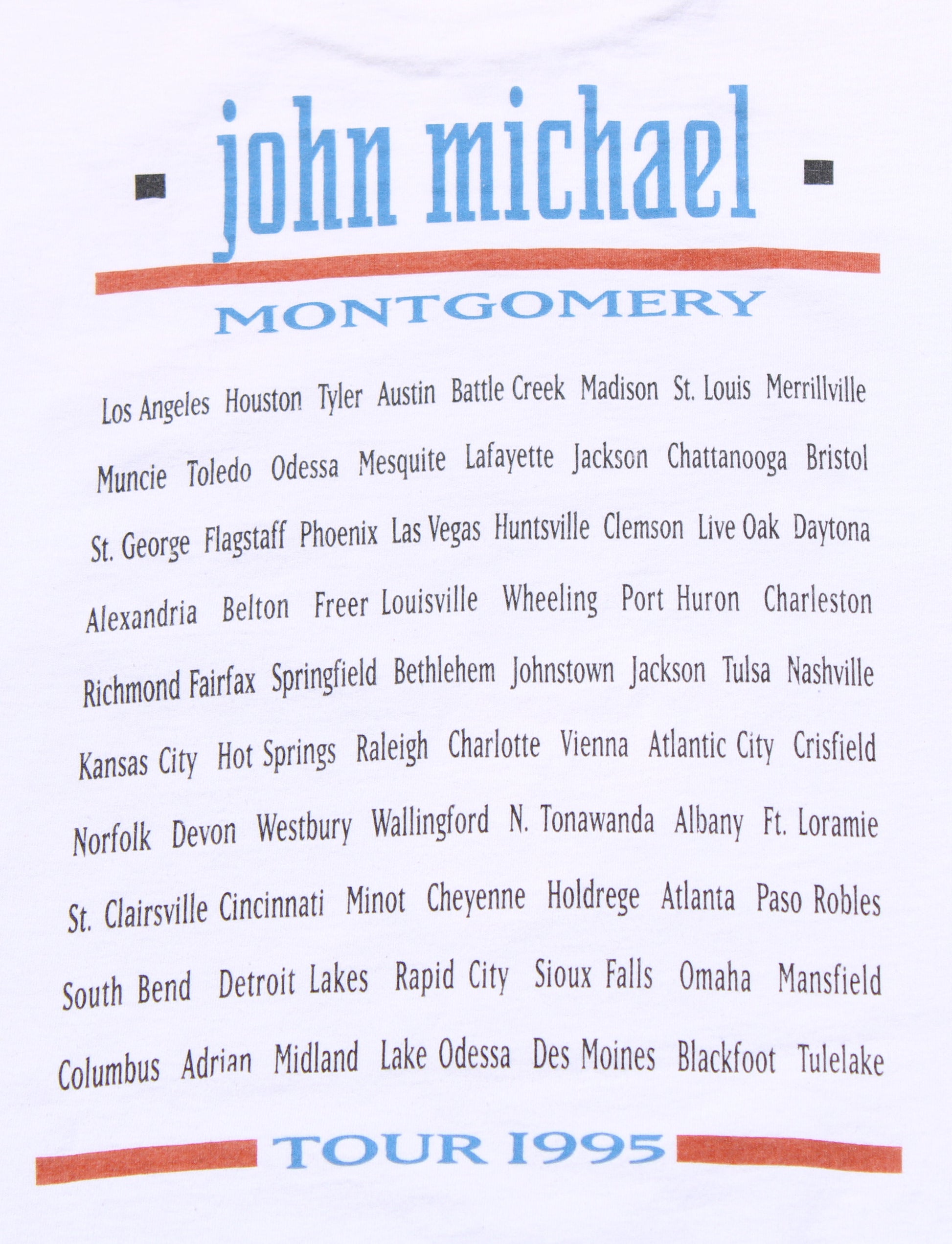 john michael
MONTGOMERY

Los Angeles Houston Tyler Austin Battle Creek Madison St. Louis Merrillville
Muncie Toledo Odessa Mesquite Lafayette Jackson Chattanooga Bristol
St. George Flagstaff Phoenix Las Vegas Huntsville Clemson Live Oak Daytona
Alexandria Belton Freer Louisville Wheeling Port Huron Charleston
Richmond Fairfax Springfield Bethlehem Johnstown Jackson Tulsa Nashville
Kansas City Hot Springs Raleigh Charlotte Vienna Atlantic City Crisfield
Norfolk Devon Westbury Wallingford N. Tonawanda Albany Ft. Loramie
St. Clairsville Cincinnati Minot Cheyenne Holdrege Atlanta Paso Robles
South Bend Detroit Lakes Rapid City Sioux Falls Omaha Mansfield
Columbus Adrian Midland Lake Odessa Des Moines Blackfoot Tulelake

TOUR 1995